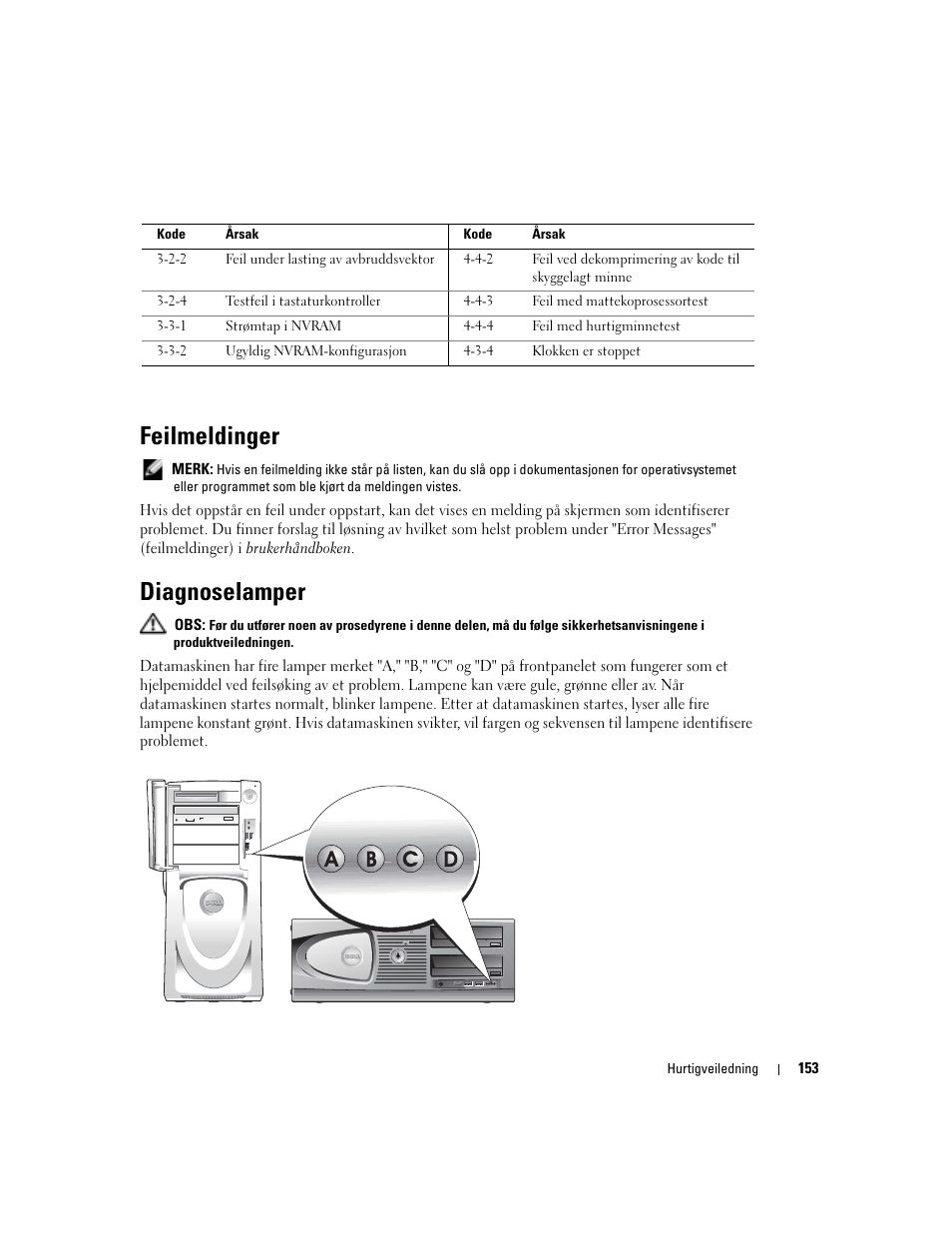 | Kode | Årsak | Kode | Årsak |
|---|---|---|---|
| 3-2-2 | Feil under lasting av avbruddsvektor | 4-4-2 | Feil ved dekomprimering av kode til skyggelagt minne |
| 3-2-4 | Testfeil i tastaturkontroller | 4-4-3 | Feil med mattekoprosessortest |
| 3-3-1 | Strømtap i NVRAM | 4-4-4 | Feil med hurtigminnetest |
| 3-3-2 | Ugyldig NVRAM-konfigurasjon | 4-3-4 | Klokken er stoppet |

Feilmeldinger

MERK: Hvis en feilmelding ikke står på listen, kan du slå opp i dokumentasjonen for operativsystemet eller programmet som ble kjørt da meldingen vistes.

Hvis det oppstår en feil under oppstart, kan det vises en melding på skjermen som identifiserer problemet. Du finner forslag til løsning av hvilket som helst problem under "Error Messages" (feilmeldinger) i brukerhåndboken.

Diagnoselamper

OBS: Før du utfører noen av prosedyrene i denne delen, må du følge sikkerhetsanvisningene i produktveiledningen.

Datamaskinen har fire lamper merket "A," "B," "C" og "D" på frontpanelet som fungerer som et hjelpemiddel ved feilsøking av et problem. Lampene kan være gule, grønne eller av. Når datamaskinen startes normalt, blinker lampene. Etter at datamaskinen startes, lyser alle fire lampene konstant grønt. Hvis datamaskinen svikter, vil fargen og sekvensen til lampene identifisere problemet.

A B C D

Hurtigveiledning | 153